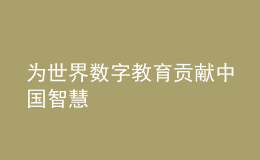 为世界数字教育贡献中国智慧